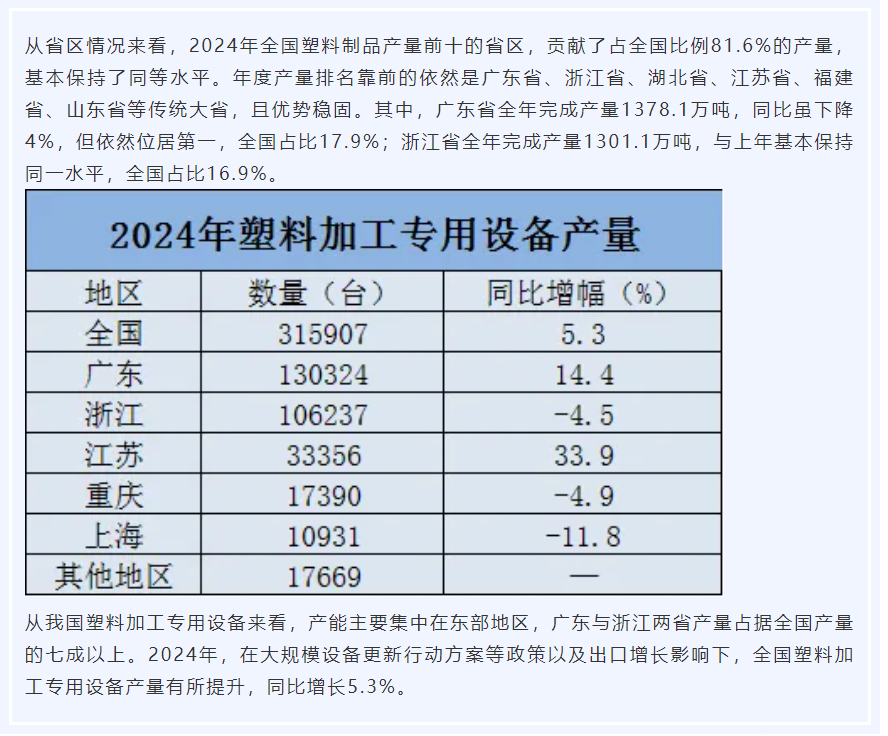 从省区情况来看，2024年全国塑料制品产量前十的省区，贡献了占全国比例81.6%的产量，基本保持了同等水平。年度产量排名靠前的依然是广东省、浙江省、湖北省、江苏省、福建省、山东省等传统大省，且优势稳固。其中，广东省全年完成产量1378.1万吨，同比虽下降4%，但依然位居第一，全国占比17.9%；浙江省全年完成产量1301.1万吨，与上年基本保持同一水平，全国占比16.9%。

2024年塑料加工专用设备产量

| 地区 | 数量（台） | 同比增幅（%） |
|---|---|---|
| 全国 | 315907 | 5.3 |
| 广东 | 130324 | 14.4 |
| 浙江 | 106237 | -4.5 |
| 江苏 | 33356 | 33.9 |
| 重庆 | 17390 | -4.9 |
| 上海 | 10931 | -11.8 |
| 其他地区 | 17669 | — |

从我国塑料加工专用设备来看，产能主要集中在东部地区，广东与浙江两省产量占据全国产量的七成以上。2024年，在大规模设备更新行动方案等政策以及出口增长影响下，全国塑料加工专用设备产量有所提升，同比增长5.3%。